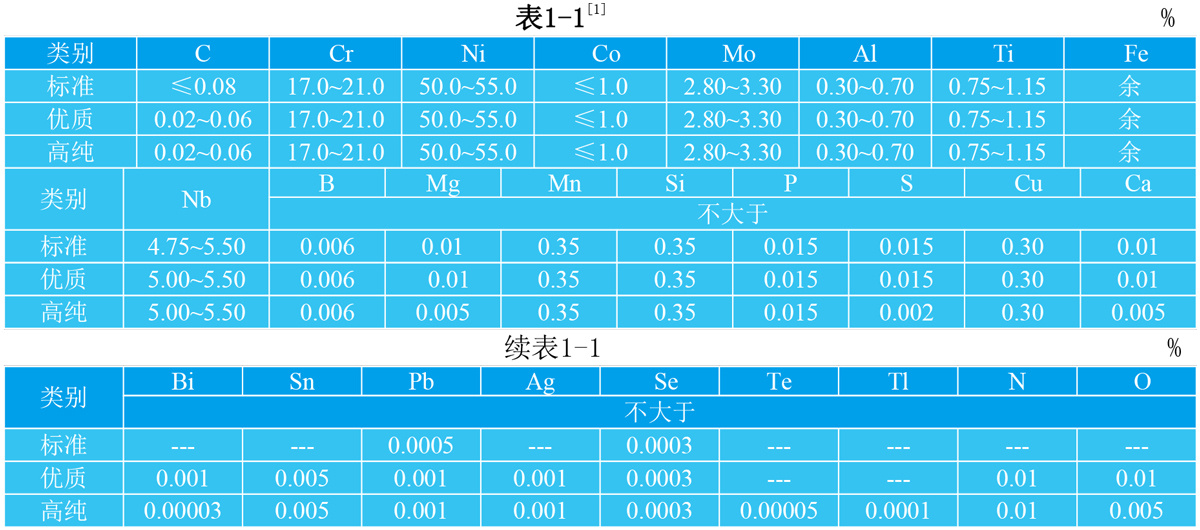 表1-1$^{[1]}$ %

| 类别 | C | Cr | Ni | Co | Mo | Al | Ti | Fe |
|---|---|---|---|---|---|---|---|---|
| 标准 | ≤0.08 | 17.0~21.0 | 50.0~55.0 | ≤1.0 | 2.80~3.30 | 0.30~0.70 | 0.75~1.15 | 余 |
| 优质 | 0.02~0.06 | 17.0~21.0 | 50.0~55.0 | ≤1.0 | 2.80~3.30 | 0.30~0.70 | 0.75~1.15 | 余 |
| 高纯 | 0.02~0.06 | 17.0~21.0 | 50.0~55.0 | ≤1.0 | 2.80~3.30 | 0.30~0.70 | 0.75~1.15 | 余 |

| 类别 | Nb | B | Mg | Mn | Si | P | S | Cu | Ca |
|---|---|---|---|---|---|---|---|---|---|
| | | 不大于 | | | | | | | |
| 标准 | 4.75~5.50 | 0.006 | 0.01 | 0.35 | 0.35 | 0.015 | 0.015 | 0.30 | 0.01 |
| 优质 | 5.00~5.50 | 0.006 | 0.01 | 0.35 | 0.35 | 0.015 | 0.015 | 0.30 | 0.01 |
| 高纯 | 5.00~5.50 | 0.006 | 0.005 | 0.35 | 0.35 | 0.015 | 0.002 | 0.30 | 0.005 |

续表1-1 %

| 类别 | Bi | Sn | Pb | Ag | Se | Te | Tl | N | O |
|---|---|---|---|---|---|---|---|---|---|
| | 不大于 | | | | | | | | |
| 标准 | --- | --- | 0.0005 | --- | 0.0003 | --- | --- | --- | --- |
| 优质 | 0.001 | 0.005 | 0.001 | 0.001 | 0.0003 | --- | --- | 0.01 | 0.01 |
| 高纯 | 0.00003 | 0.005 | 0.001 | 0.001 | 0.0003 | 0.00005 | 0.0001 | 0.01 | 0.005 |